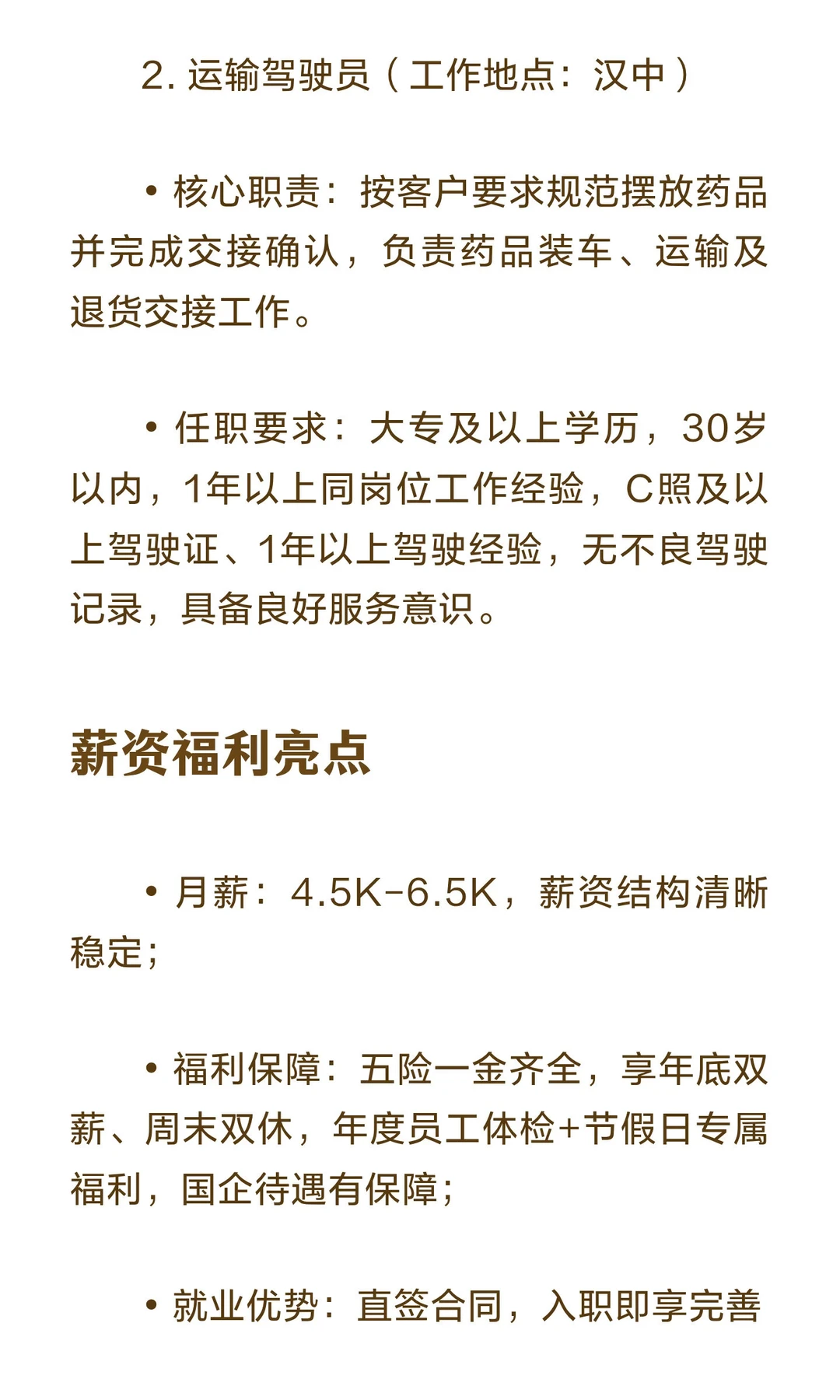 2. 运输驾驶员（工作地点：汉中）

• 核心职责：按客户要求规范摆放药品并完成交接确认，负责药品装车、运输及退货交接工作。

• 任职要求：大专及以上学历，30岁以内，1年以上同岗位工作经验，C照及以上驾驶证、1年以上驾驶经验，无不良驾驶记录，具备良好服务意识。

薪资福利亮点

• 月薪：4.5K-6.5K，薪资结构清晰稳定；

• 福利保障：五险一金齐全，享年底双薪、周末双休，年度员工体检+节假日专属福利，国企待遇有保障；

• 就业优势：直签合同，入职即享完善